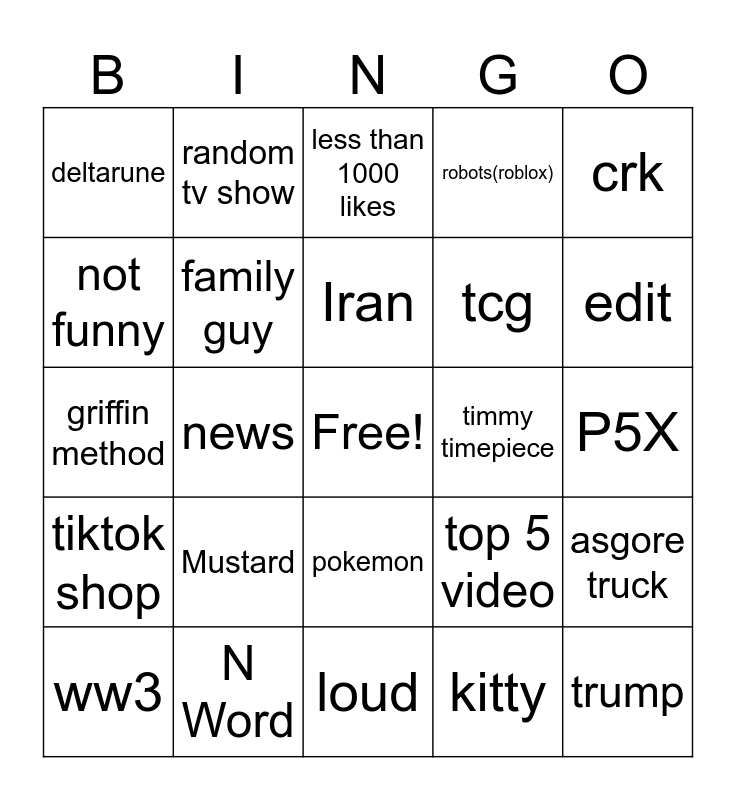 | B | I | N | G | O |
|---|---|---|---|---|
| deltarune | random tv show | less than 1000 likes | robots(roblox) | crk |
| not funny | family guy | Iran | tcg | edit |
| griffin method | news | Free! | timmy timepiece | P5X |
| tiktok shop | Mustard | pokemon | top 5 video | asgore truck |
| ww3 | N Word | loud | kitty | trump |